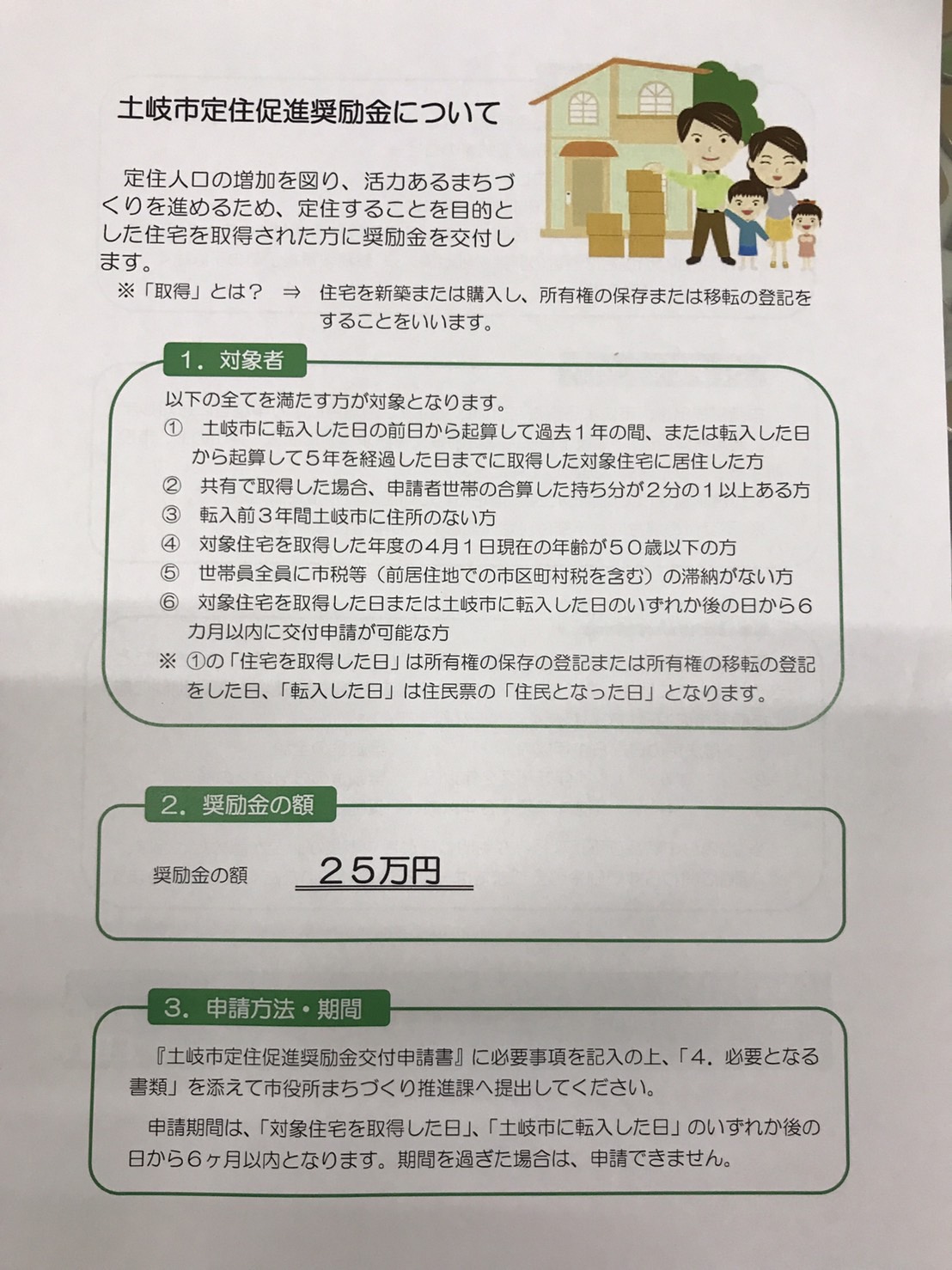 土岐市定住促進奨励金について

定住人口の増加を図り、活力あるまちづくりを進めるため、定住することを目的とした住宅を取得された方に奨励金を交付します。

※「取得」とは？ ⇒ 住宅を新築または購入し、所有権の保存または移転の登記をすることをいいます。

1．対象者

以下の全てを満たす方が対象となります。
① 土岐市に転入した日の前日から起算して過去１年の間、または転入した日から起算して５年を経過した日までに取得した対象住宅に居住した方
② 共有で取得した場合、申請者世帯の合算した持ち分が２分の１以上ある方
③ 転入前３年間土岐市に住所のない方
④ 対象住宅を取得した年度の４月１日現在の年齢が５０歳以下の方
⑤ 世帯員全員に市税等（前居住地での市区町村税を含む）の滞納がない方
⑥ 対象住宅を取得した日または土岐市に転入した日のいずれか後の日から６カ月以内に交付申請が可能な方
※ ①の「住宅を取得した日」は所有権の保存の登記または所有権の移転の登記をした日、「転入した日」は住民票の「住民となった日」となります。

2．奨励金の額

奨励金の額 ２５万円

3．申請方法・期間

『土岐市定住促進奨励金交付申請書』に必要事項を記入の上、「４．必要となる書類」を添えて市役所まちづくり推進課へ提出してください。

申請期間は、「対象住宅を取得した日」、「土岐市に転入した日」のいずれか後の日から６ヶ月以内となります。期間を過ぎた場合は、申請できません。